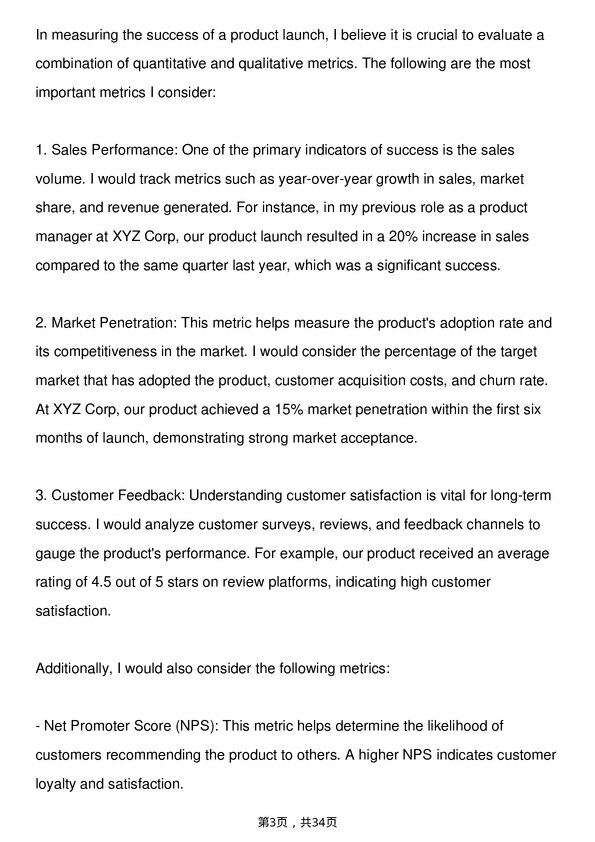 In measuring the success of a product launch, I believe it is crucial to evaluate a combination of quantitative and qualitative metrics. The following are the most important metrics I consider:

1. Sales Performance: One of the primary indicators of success is the sales volume. I would track metrics such as year-over-year growth in sales, market share, and revenue generated. For instance, in my previous role as a product manager at XYZ Corp, our product launch resulted in a 20% increase in sales compared to the same quarter last year, which was a significant success.

2. Market Penetration: This metric helps measure the product's adoption rate and its competitiveness in the market. I would consider the percentage of the target market that has adopted the product, customer acquisition costs, and churn rate. At XYZ Corp, our product achieved a 15% market penetration within the first six months of launch, demonstrating strong market acceptance.

3. Customer Feedback: Understanding customer satisfaction is vital for long-term success. I would analyze customer surveys, reviews, and feedback channels to gauge the product's performance. For example, our product received an average rating of 4.5 out of 5 stars on review platforms, indicating high customer satisfaction.

Additionally, I would also consider the following metrics:

- Net Promoter Score (NPS): This metric helps determine the likelihood of customers recommending the product to others. A higher NPS indicates customer loyalty and satisfaction.

第3页，共34页